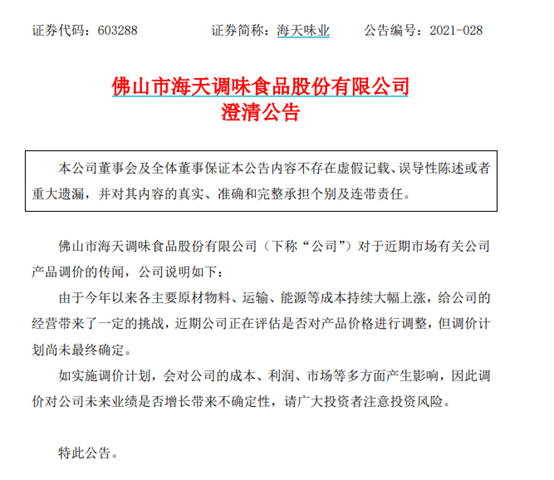 证券代码：603288　　证券简称：海天味业　　公告编号：2021-028

佛山市海天调味食品股份有限公司
澄清公告

本公司董事会及全体董事保证本公告内容不存在虚假记载、误导性陈述或者重大遗漏，并对其内容的真实、准确和完整承担个别及连带责任。

佛山市海天调味食品股份有限公司（下称“公司”）对于近期市场有关公司产品调价的传闻，公司说明如下：

由于今年以来各主要原材物料、运输、能源等成本持续大幅上涨，给公司的经营带来了一定的挑战，近期公司正在评估是否对产品价格进行调整，但调价计划尚未最终确定。

如实施调价计划，会对公司的成本、利润、市场等多方面产生影响，因此调价对公司未来业绩是否增长带来不确定性，请广大投资者注意投资风险。

特此公告。